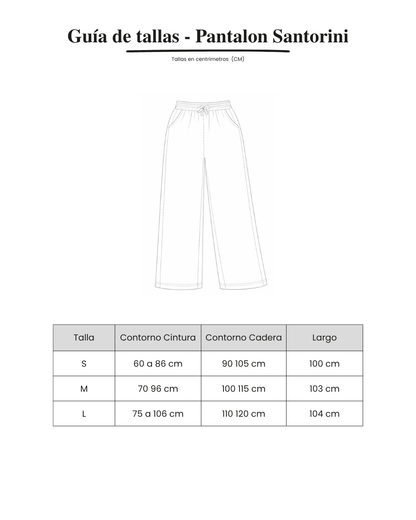 Guía de tallas - Pantalon Santorini

Tallas en centrimetros (CM)

| Talla | Contorno Cintura | Contorno Cadera | Largo |
|---|---|---|---|
| S | 60 a 86 cm | 90 105 cm | 100 cm |
| M | 70 96 cm | 100 115 cm | 103 cm |
| L | 75 a 106 cm | 110 120 cm | 104 cm |